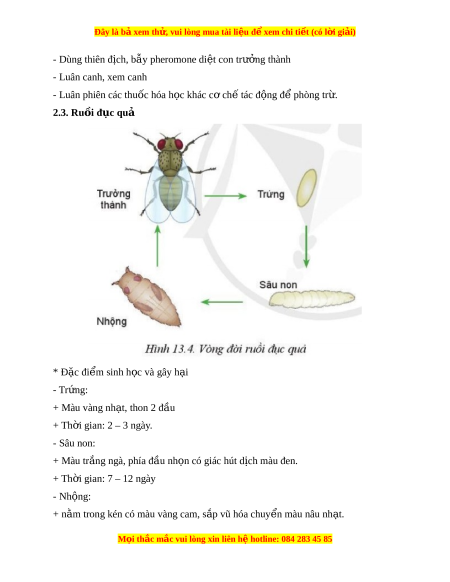 Đây là bả xem thử, vui lòng mua tài liệu để xem chi tiết (có lời giải)

- Dùng thiên địch, bẫy pheromone diệt con trưởng thành

- Luân canh, xem canh

- Luân phiên các thuốc hóa học khác cơ chế tác động để phòng trừ.

2.3. Ruồi đục quả

Trưởng thành

Trứng

Sâu non

Nhộng

Hình 13.4. Vòng đời ruồi đục quả

* Đặc điểm sinh học và gây hại

- Trứng:

+ Màu vàng nhạt, thon 2 đầu

+ Thời gian: 2 – 3 ngày.

- Sâu non:

+ Màu trắng ngà, phía đầu nhọn có giác hút dịch màu đen.

+ Thời gian: 7 – 12 ngày

- Nhộng:

+ nằm trong kén có màu vàng cam, sắp vũ hóa chuyển màu nâu nhạt.

Mọi thắc mắc vui lòng xin liên hệ hotline: 084 283 45 85